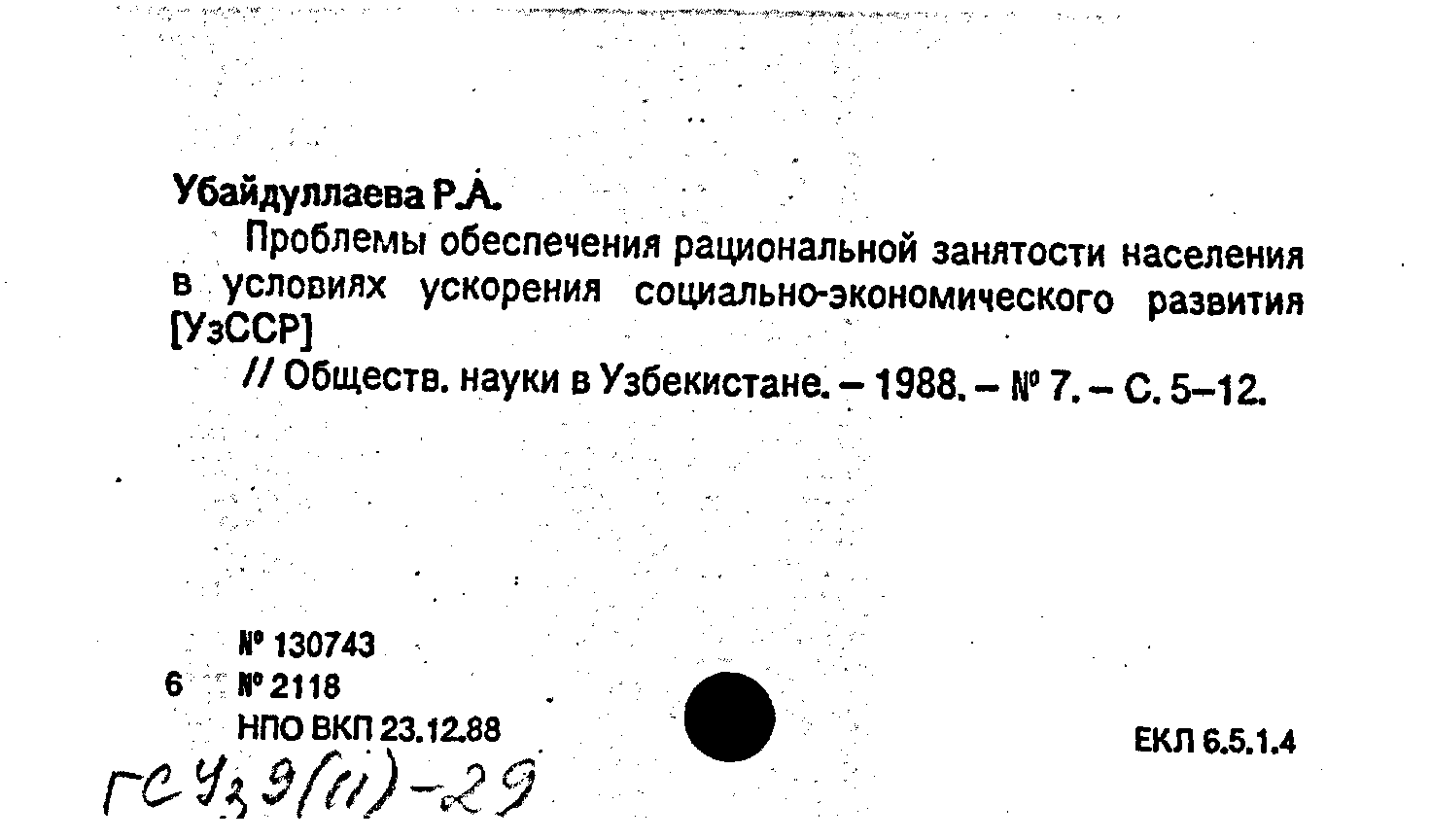 Убайдуллаева Р.А.

Проблемы обеспечения рациональной занятости населения в условиях ускорения социально-экономического развития [УзССР]

// Обществ. науки в Узбекистане. – 1988. – № 7. – С. 5–12.

№ 130743
6 № 2118
НПО ВКП 23.12.88

ЕКЛ 6.5.1.4

ГС Уз 9(11)-29